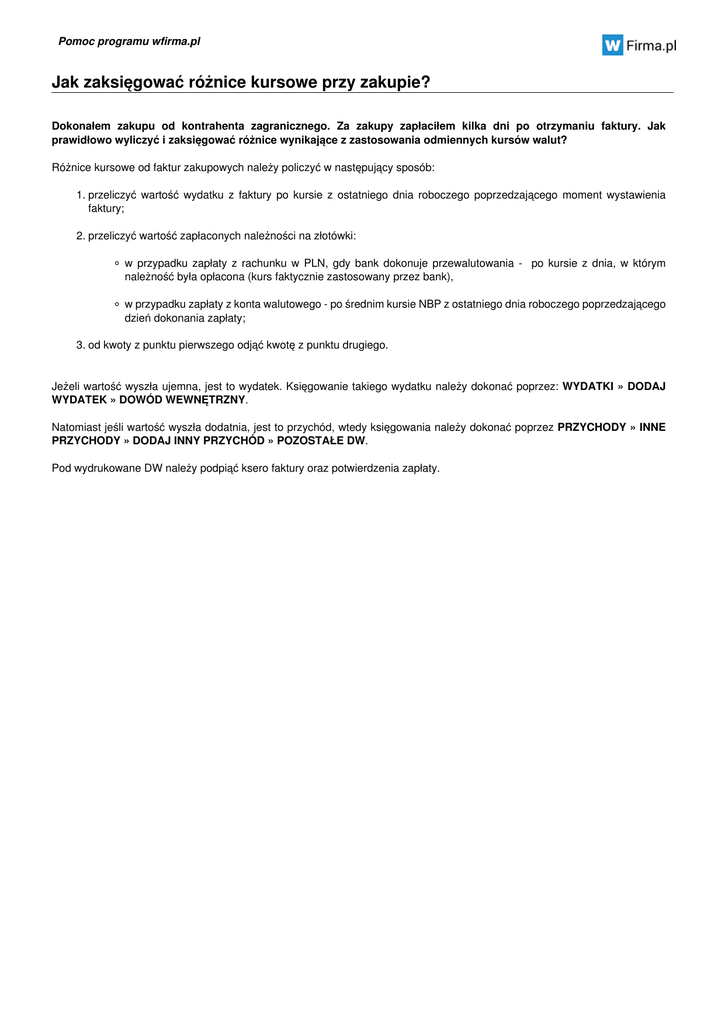 Pomoc programu wfirma.pl

W Firma.pl

Jak zaksięgować różnice kursowe przy zakupie?

Dokonałem zakupu od kontrahenta zagranicznego. Za zakupy zapłaciłem kilka dni po otrzymaniu faktury. Jak prawidłowo wyliczyć i zaksięgować różnice wynikające z zastosowania odmiennych kursów walut?

Różnice kursowe od faktur zakupowych należy policzyć w następujący sposób:

1. przeliczyć wartość wydatku z faktury po kursie z ostatniego dnia roboczego poprzedzającego moment wystawienia faktury;

2. przeliczyć wartość zapłaconych należności na złotówki:

◦ w przypadku zapłaty z rachunku w PLN, gdy bank dokonuje przewalutowania - po kursie z dnia, w którym należność była opłacona (kurs faktycznie zastosowany przez bank),

◦ w przypadku zapłaty z konta walutowego - po średnim kursie NBP z ostatniego dnia roboczego poprzedzającego dzień dokonania zapłaty;

3. od kwoty z punktu pierwszego odjąć kwotę z punktu drugiego.

Jeżeli wartość wyszła ujemna, jest to wydatek. Księgowanie takiego wydatku należy dokonać poprzez: WYDATKI » DODAJ WYDATEK » DOWÓD WEWNĘTRZNY.

Natomiast jeśli wartość wyszła dodatnia, jest to przychód, wtedy księgowania należy dokonać poprzez PRZYCHODY » INNE PRZYCHODY » DODAJ INNY PRZYCHÓD » POZOSTAŁE DW.

Pod wydrukowane DW należy podpiąć ksero faktury oraz potwierdzenia zapłaty.